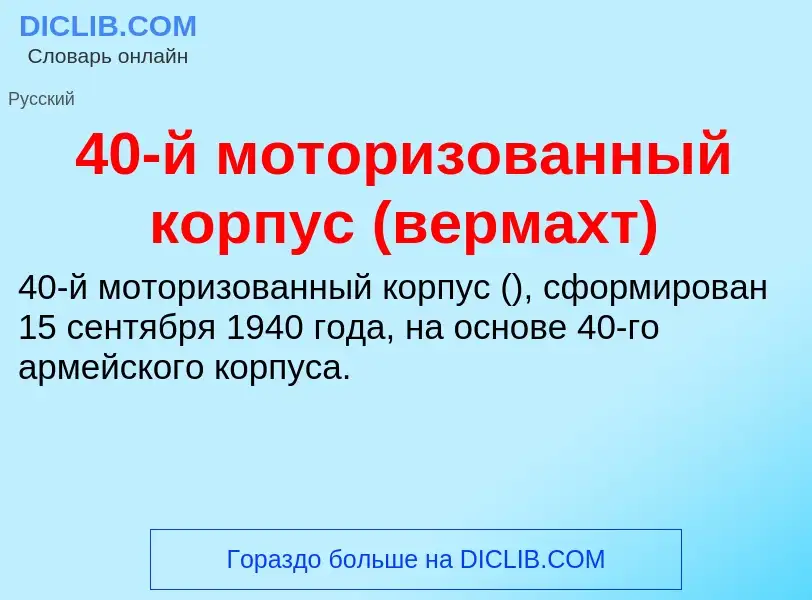 DICLIB.COM
Словарь онлайн

Русский

40-й моторизованный корпус (вермахт)

40-й моторизованный корпус (), сформирован 15 сентября 1940 года, на основе 40-го армейского корпуса.

Гораздо больше на DICLIB.COM